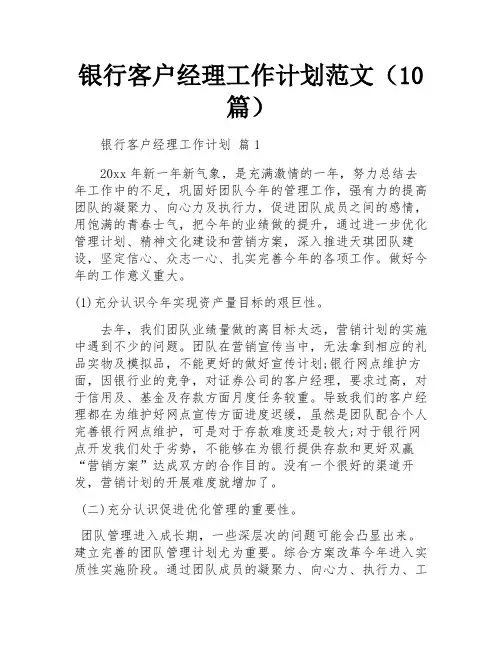 银行客户经理工作计划范文（10篇）

银行客户经理工作计划 篇1

20xx年新一年新气象，是充满激情的一年，努力总结去年工作中的不足，巩固好团队今年的管理工作，强有力的提高团队的凝聚力、向心力及执行力，促进团队成员之间的感情，用饱满的青春士气，把今年的业绩做的提升，通过进一步优化管理计划、精神文化建设和营销方案，深入推进天琪团队建设，坚定信心、众志一心、扎实完善今年的各项工作。做好今年的工作意义重大。

(1)充分认识今年实现资产量目标的艰巨性。

去年，我们团队业绩量做的离目标太远，营销计划的实施中遇到不少的问题。团队在营销宣传当中，无法拿到相应的礼品实物及模拟品，不能更好的做好宣传计划;银行网点维护方面，因银行业的竞争，对证券公司的客户经理，要求过高，对于信用及、基金及存款方面月度任务较重。导致我们的客户经理都在为维护好网点宣传方面进度迟缓，虽然是团队配合个人完善银行网点维护，可是对于存款难度还是较大;对于银行网点开发我们处于劣势，不能够在为银行提供存款和更好双赢“营销方案”达成双方的合作目的。没有一个很好的渠道开发，营销计划的开展难度就增加了。

(二)充分认识促进优化管理的重要性。

团队管理进入成长期，一些深层次的问题可能会凸显出来。建立完善的团队管理计划尤为重要。综合方案改革今年进入实质性实施阶段。通过团队成员的凝聚力、向心力、执行力、工